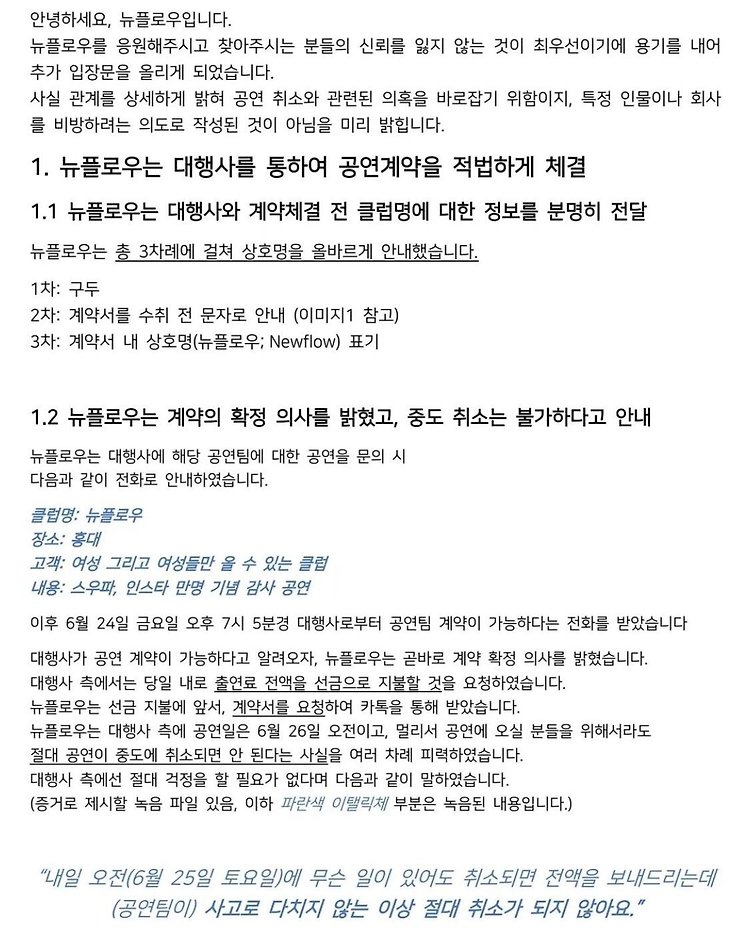 안녕하세요, 뉴플로우입니다.
뉴플로우를 응원해주시고 찾아주시는 분들의 신뢰를 잃지 않는 것이 최우선이기에 용기를 내어 추가 입장문을 올리게 되었습니다.
사실 관계를 상세하게 밝혀 공연 취소와 관련된 의혹을 바로잡기 위함이지, 특정 인물이나 회사를 비방하려는 의도로 작성된 것이 아님을 미리 밝힙니다.

1. 뉴플로우는 대행사를 통하여 공연계약을 적법하게 체결

1.1 뉴플로우는 대행사와 계약체결 전 클럽명에 대한 정보를 분명히 전달

뉴플로우는 총 3차례에 걸쳐 상호명을 올바르게 안내했습니다.

1차: 구두
2차: 계약서를 수취 전 문자로 안내 (이미지1 참고)
3차: 계약서 내 상호명(뉴플로우; Newflow) 표기

1.2 뉴플로우는 계약의 확정 의사를 밝혔고, 중도 취소는 불가하다고 안내

뉴플로우는 대행사에 해당 공연팀에 대한 공연을 문의 시
다음과 같이 전화로 안내하였습니다.

클럽명: 뉴플로우
장소: 홍대
고객: 여성 그리고 여성들만 올 수 있는 클럽
내용: 스우파, 인스타 만명 기념 감사 공연

이후 6월 24일 금요일 오후 7시 5분경 대행사로부터 공연팀 계약이 가능하다는 전화를 받았습니다

대행사가 공연 계약이 가능하다고 알려오자, 뉴플로우는 곧바로 계약 확정 의사를 밝혔습니다.
대행사 측에서는 당일 내로 출연료 전액을 선금으로 지불할 것을 요청하였습니다.
뉴플로우는 선금 지불에 앞서, 계약서를 요청하여 카톡을 통해 받았습니다.
뉴플로우는 대행사 측에 공연일은 6월 26일 오전이고, 멀리서 공연에 오실 분들을 위해서라도 절대 공연이 중도에 취소되면 안 된다는 사실을 여러 차례 피력하였습니다.
대행사 측에선 절대 걱정을 할 필요가 없다며 다음과 같이 말하였습니다.
(증거로 제시할 녹음 파일 있음, 이하 파란색 이탤릭체 부분은 녹음된 내용입니다.)

"내일 오전(6월 25일 토요일)에 무슨 일이 있어도 취소되면 전액을 보내드리는데 (공연팀이) 사고로 다치지 않는 이상 절대 취소가 되지 않아요."